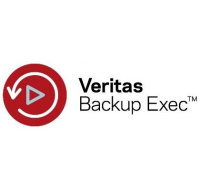 Veritas
Backup Exec™